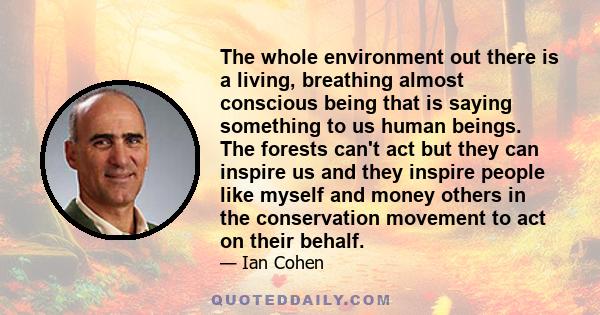 The whole environment out there is a living, breathing almost conscious being that is saying something to us human beings. The forests can't act but they can inspire us and they inspire people like myself and money others in the conservation movement to act on their behalf.

— Ian Cohen

QUOTEDDAILY.COM